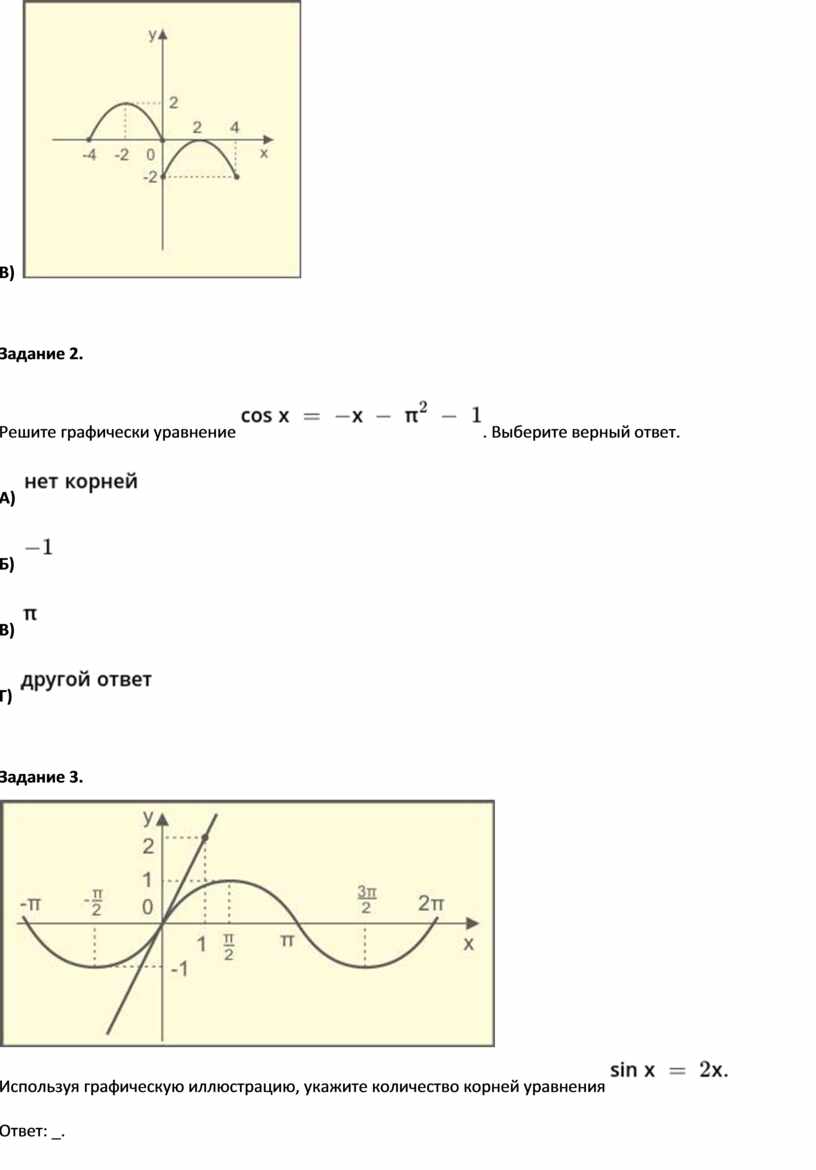 y
2
2 4
-4 -2 0 x
-2

В)

Задание 2.

Решите графически уравнение $\cos x = -x - \pi^2 - 1$. Выберите верный ответ.

А) нет корней

Б) $-1$

В) $\pi$

Г) другой ответ

Задание 3.

y
2
1
$-\pi$ $-\frac{\pi}{2}$ 0 $\frac{3\pi}{2}$ $2\pi$
1 $\frac{\pi}{2}$ $\pi$ x
-1

Используя графическую иллюстрацию, укажите количество корней уравнения $\sin x = 2x$.

Ответ: _.